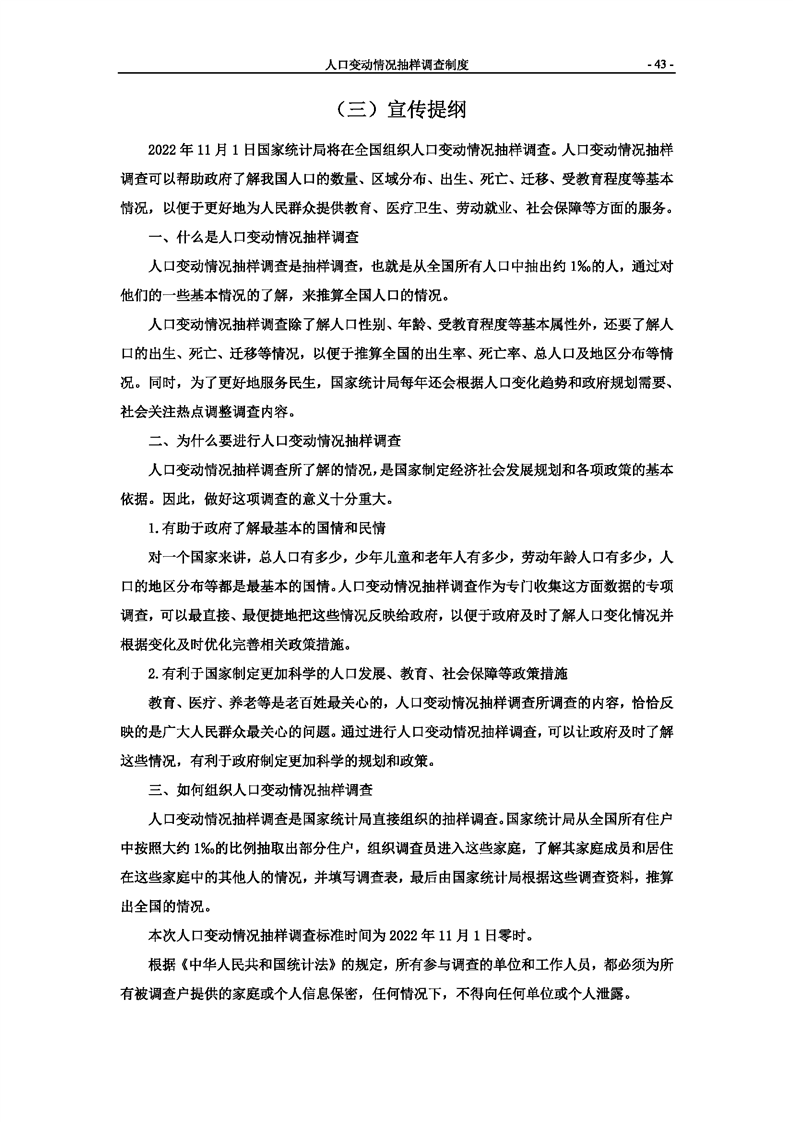 人口变动情况抽样调查制度 - 43 -

（三）宣传提纲

2022 年 11 月 1 日国家统计局将在全国组织人口变动情况抽样调查。人口变动情况抽样调查可以帮助政府了解我国人口的数量、区域分布、出生、死亡、迁移、受教育程度等基本情况，以便于更好地为人民群众提供教育、医疗卫生、劳动就业、社会保障等方面的服务。

一、什么是人口变动情况抽样调查

人口变动情况抽样调查是抽样调查，也就是从全国所有人口中抽出约 1‰的人，通过对他们的一些基本情况的了解，来推算全国人口的情况。

人口变动情况抽样调查除了解人口性别、年龄、受教育程度等基本属性外，还要了解人口的出生、死亡、迁移等情况，以便于推算全国的出生率、死亡率、总人口及地区分布等情况。同时，为了更好地服务民生，国家统计局每年还会根据人口变化趋势和政府规划需要、社会关注热点调整调查内容。

二、为什么要进行人口变动情况抽样调查

人口变动情况抽样调查所了解的情况，是国家制定经济社会发展规划和各项政策的基本依据。因此，做好这项调查的意义十分重大。

1.有助于政府了解最基本的国情和民情

对一个国家来讲，总人口有多少，少年儿童和老年人有多少，劳动年龄人口有多少，人口的地区分布等都是最基本的国情。人口变动情况抽样调查作为专门收集这方面数据的专项调查，可以最直接、最便捷地把这些情况反映给政府，以便于政府及时了解人口变化情况并根据变化及时优化完善相关政策措施。

2.有利于国家制定更加科学的人口发展、教育、社会保障等政策措施

教育、医疗、养老等是老百姓最关心的，人口变动情况抽样调查所调查的内容，恰恰反映的是广大人民群众最关心的问题。通过进行人口变动情况抽样调查，可以让政府及时了解这些情况，有利于政府制定更加科学的规划和政策。

三、如何组织人口变动情况抽样调查

人口变动情况抽样调查是国家统计局直接组织的抽样调查。国家统计局从全国所有住户中按照大约 1‰的比例抽取出部分住户，组织调查员进入这些家庭，了解其家庭成员和居住在这些家庭中的其他人的情况，并填写调查表，最后由国家统计局根据这些调查资料，推算出全国的情况。

本次人口变动情况抽样调查标准时间为 2022 年 11 月 1 日零时。

根据《中华人民共和国统计法》的规定，所有参与调查的单位和工作人员，都必须为所有被调查户提供的家庭或个人信息保密，任何情况下，不得向任何单位或个人泄露。